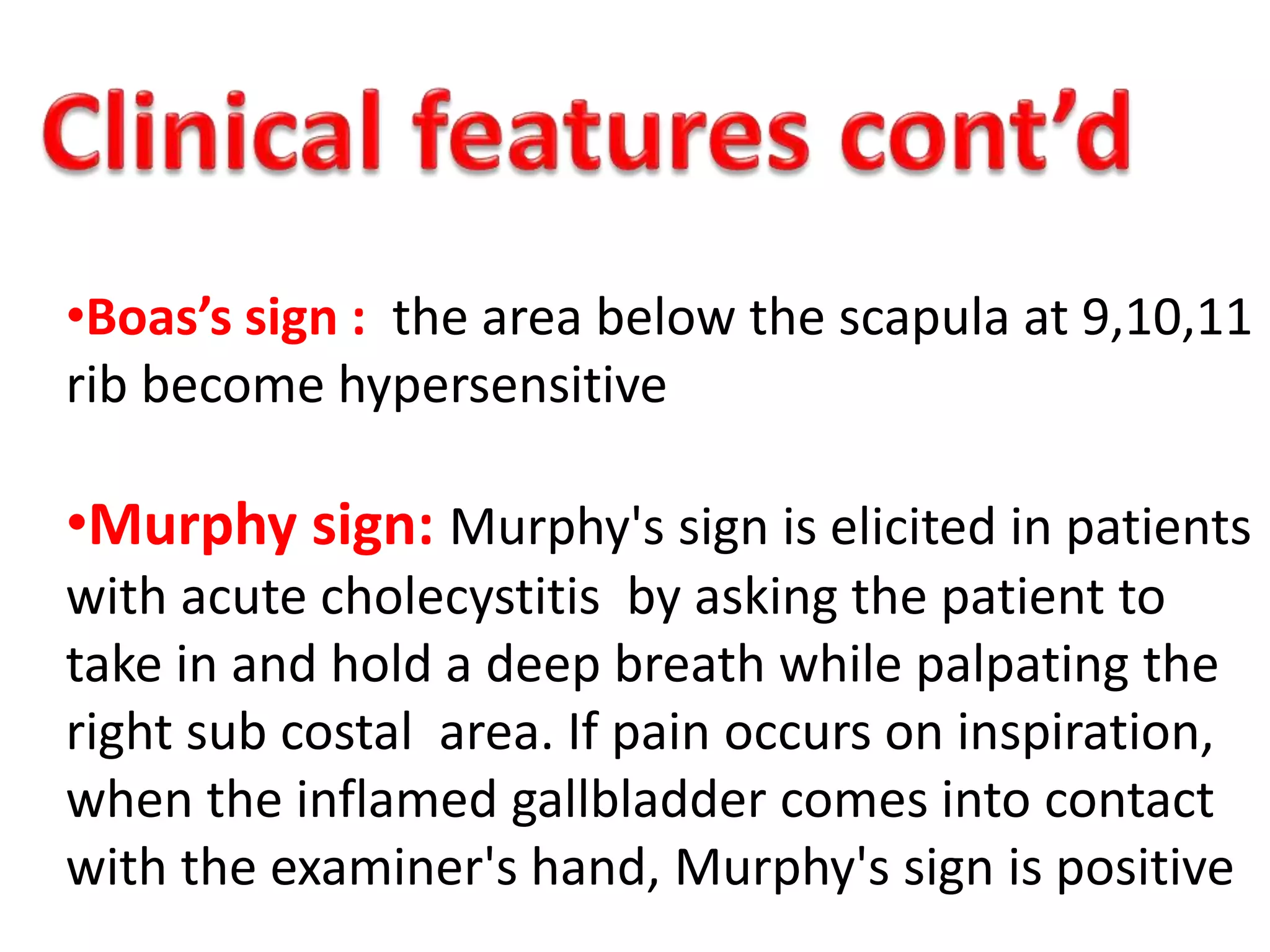 Clinical features cont’d

•Boas’s sign : the area below the scapula at 9,10,11 rib become hypersensitive

•Murphy sign: Murphy's sign is elicited in patients with acute cholecystitis by asking the patient to take in and hold a deep breath while palpating the right sub costal area. If pain occurs on inspiration, when the inflamed gallbladder comes into contact with the examiner's hand, Murphy's sign is positive